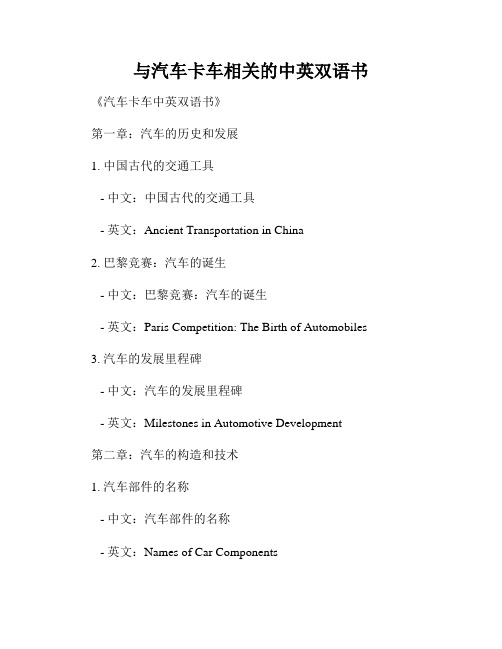 与汽车卡车相关的中英双语书

《汽车卡车中英双语书》

第一章：汽车的历史和发展

1. 中国古代的交通工具

- 中文：中国古代的交通工具

- 英文：Ancient Transportation in China

2. 巴黎竞赛：汽车的诞生

- 中文：巴黎竞赛：汽车的诞生

- 英文：Paris Competition: The Birth of Automobiles

3. 汽车的发展里程碑

- 中文：汽车的发展里程碑

- 英文：Milestones in Automotive Development

第二章：汽车的构造和技术

1. 汽车部件的名称

- 中文：汽车部件的名称

- 英文：Names of Car Components